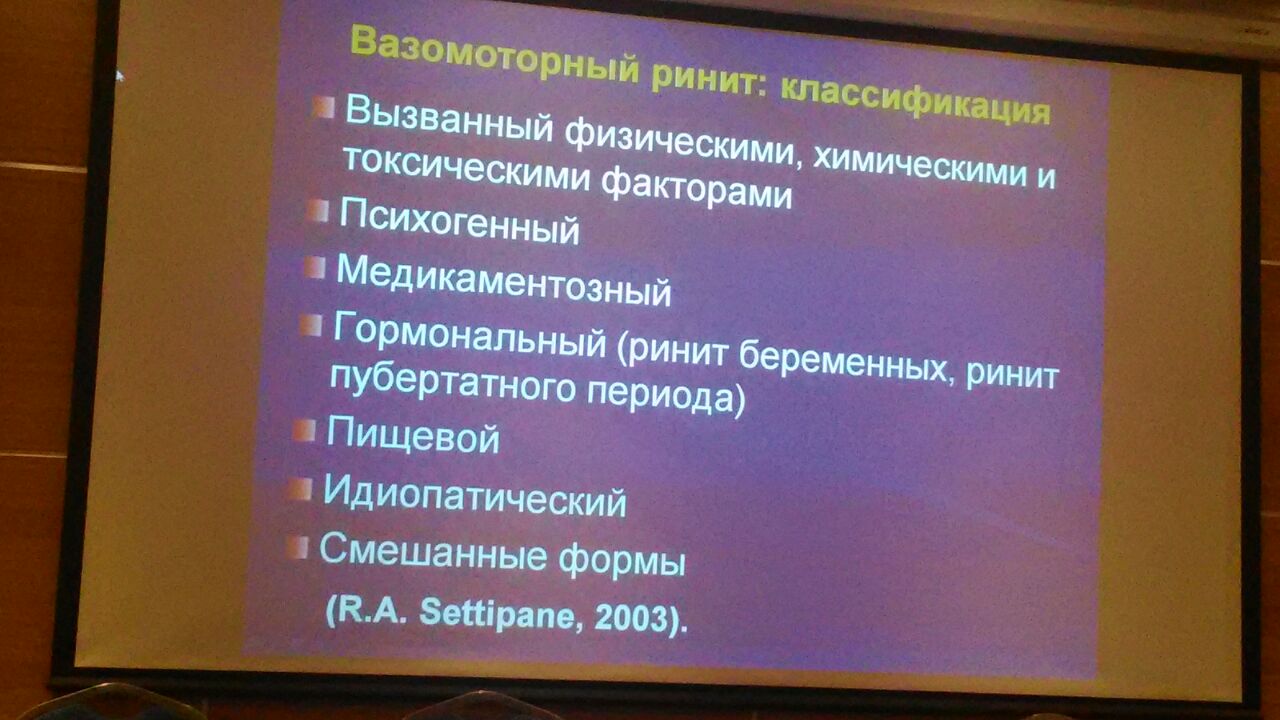 Вазомоторный ринит: классификация

Вызванный физическими, химическими и токсическими факторами

Психогенный

Медикаментозный

Гормональный (ринит беременных, ринит пубертатного периода)

Пищевой

Идиопатический

Смешанные формы

(R.A. Settipane, 2003).